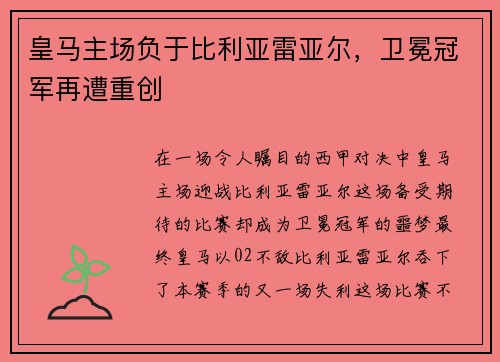 皇马主场负于比利亚雷亚尔，卫冕冠军再遭重创

在一场令人瞩目的西甲对决中皇马主场迎战比利亚雷亚尔这场备受期待的比赛却成为卫冕冠军的噩梦最终皇马以02不敌比利亚雷亚尔吞下了本赛季的又一场失利这场比赛不